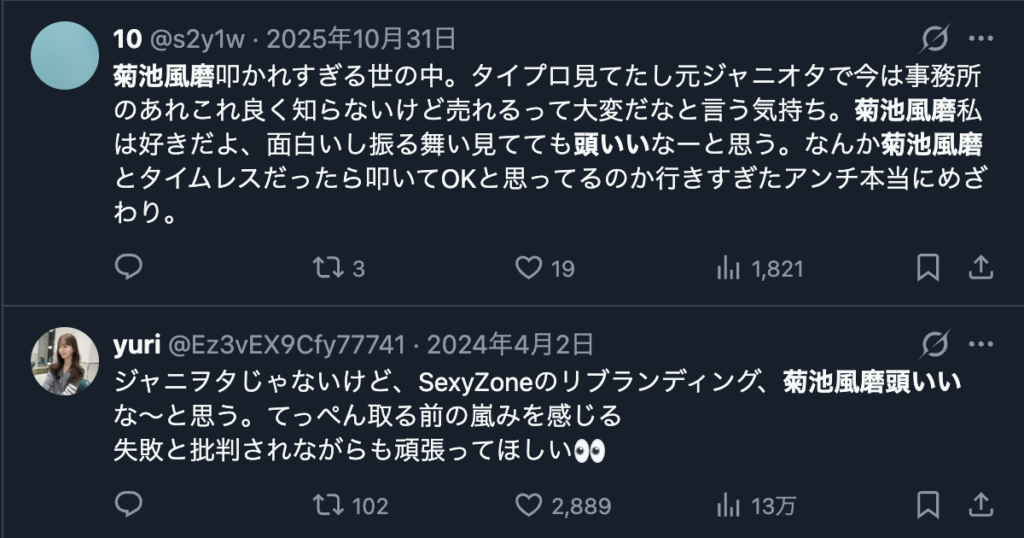 10 @s2y1w · 2025年10月31日

菊池風磨叩かれすぎる世の中。タイプロ見てたし元ジャニオタで今は事務所のあれこれ良く知らないけど売れるって大変だなと言う気持ち。菊池風磨私は好きだよ、面白いし振る舞い見てても頭いいなーと思う。なんか菊池風磨とタイムレスだったら叩いてOKと思ってるのか行きすぎたアンチ本当にめざわり。

3 19 1,821

yuri @Ez3vEX9Cfy77741 · 2024年4月2日

ジャニヲタじゃないけど、SexyZoneのリブランディング、菊池風磨頭いいな〜と思う。てっぺん取る前の嵐みを感じる
失敗と批判されながらも頑張ってほしい👀

102 2,889 13万